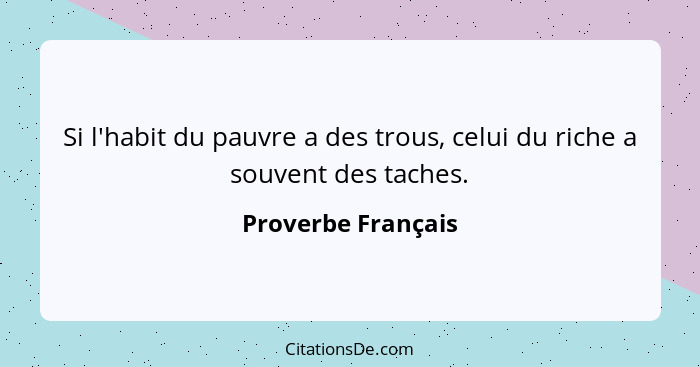 Si l'habit du pauvre a des trous, celui du riche a souvent des taches.

Proverbe Français

CitationsDe.com